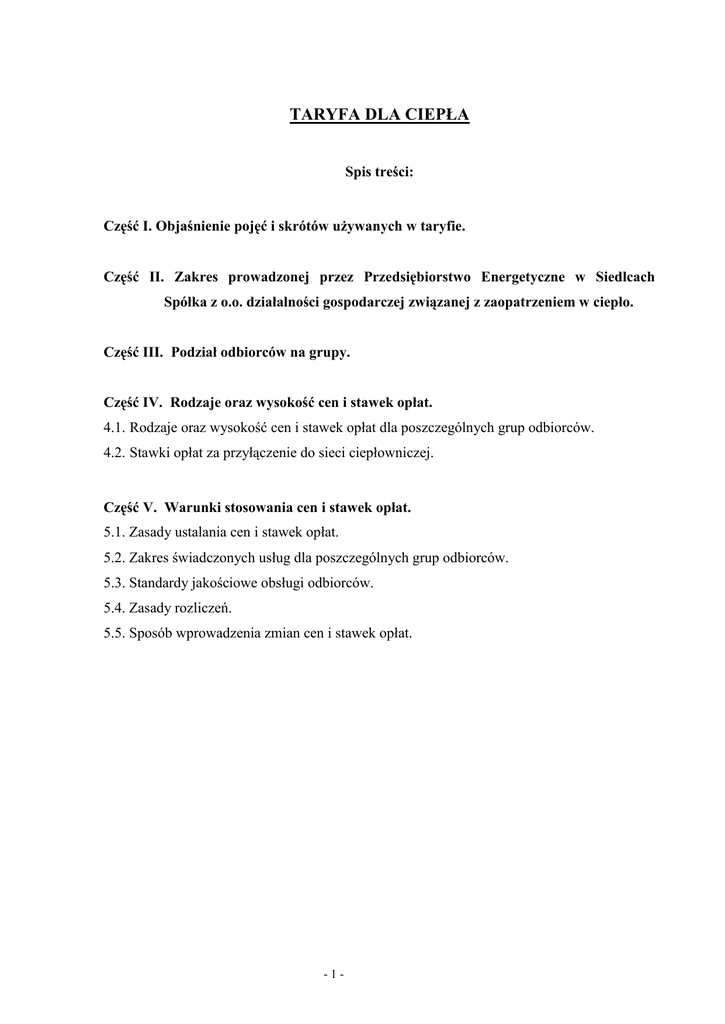 TARYFA DLA CIEPŁA

Spis treści:

Część I. Objaśnienie pojęć i skrótów używanych w taryfie.

Część II. Zakres prowadzonej przez Przedsiębiorstwo Energetyczne w Siedlcach Spółka z o.o. działalności gospodarczej związanej z zaopatrzeniem w ciepło.

Część III. Podział odbiorców na grupy.

Część IV. Rodzaje oraz wysokość cen i stawek opłat.
4.1. Rodzaje oraz wysokość cen i stawek opłat dla poszczególnych grup odbiorców.
4.2. Stawki opłat za przyłączenie do sieci ciepłowniczej.

Część V. Warunki stosowania cen i stawek opłat.
5.1. Zasady ustalania cen i stawek opłat.
5.2. Zakres świadczonych usług dla poszczególnych grup odbiorców.
5.3. Standardy jakościowe obsługi odbiorców.
5.4. Zasady rozliczeń.
5.5. Sposób wprowadzenia zmian cen i stawek opłat.

- 1 -